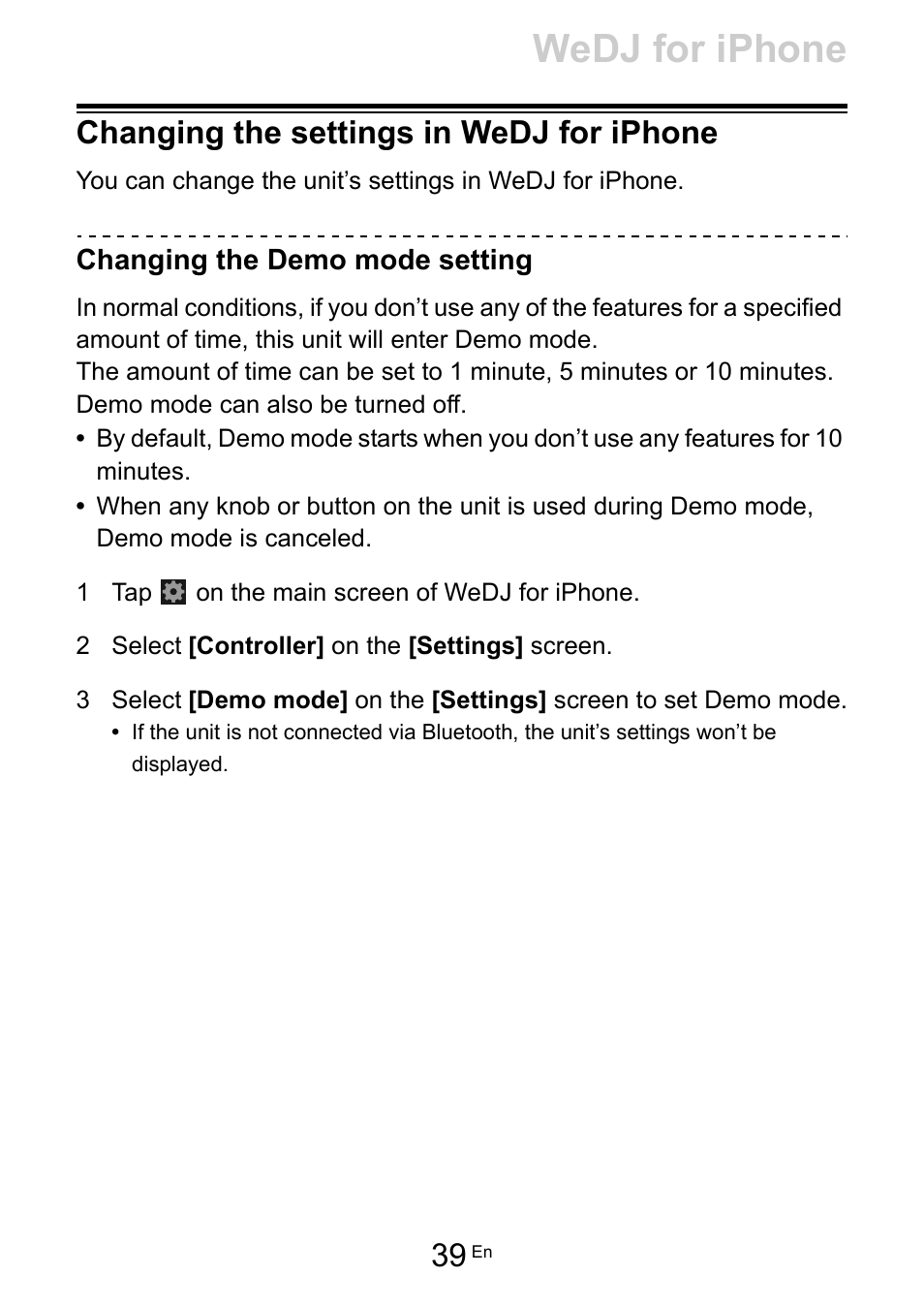 WeDJ for iPhone

Changing the settings in WeDJ for iPhone

You can change the unit’s settings in WeDJ for iPhone.

Changing the Demo mode setting

In normal conditions, if you don’t use any of the features for a specified amount of time, this unit will enter Demo mode.
The amount of time can be set to 1 minute, 5 minutes or 10 minutes. Demo mode can also be turned off.

• By default, Demo mode starts when you don’t use any features for 10 minutes.
• When any knob or button on the unit is used during Demo mode, Demo mode is canceled.

1 Tap on the main screen of WeDJ for iPhone.

2 Select [Controller] on the [Settings] screen.

3 Select [Demo mode] on the [Settings] screen to set Demo mode.
• If the unit is not connected via Bluetooth, the unit’s settings won’t be displayed.

39 En